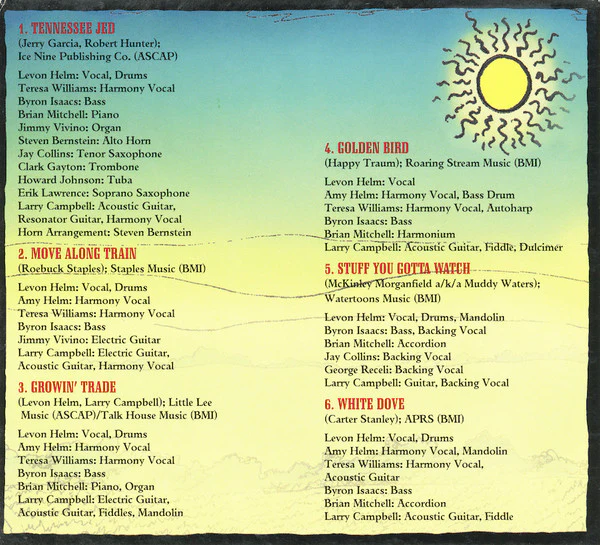 1. TENNESSEE JED
(Jerry Garcia, Robert Hunter);
Ice Nine Publishing Co. (ASCAP)

Levon Helm: Vocal, Drums
Teresa Williams: Harmony Vocal
Byron Isaacs: Bass
Brian Mitchell: Piano
Jimmy Vivino: Organ
Steven Bernstein: Alto Horn
Jay Collins: Tenor Saxophone
Clark Gayton: Trombone
Howard Johnson: Tuba
Erik Lawrence: Soprano Saxophone
Larry Campbell: Acoustic Guitar,
Resonator Guitar, Harmony Vocal
Horn Arrangement: Steven Bernstein

2. MOVE ALONG TRAIN
(Roebuck Staples); Staples Music (BMI)

Levon Helm: Vocal, Drums
Amy Helm: Harmony Vocal
Teresa Williams: Harmony Vocal
Byron Isaacs: Bass
Jimmy Vivino: Electric Guitar
Larry Campbell: Electric Guitar,
Acoustic Guitar, Harmony Vocal

3. GROWIN' TRADE
(Levon Helm, Larry Campbell); Little Lee Music (ASCAP)/Talk House Music (BMI)

Levon Helm: Vocal, Drums
Amy Helm: Harmony Vocal
Teresa Williams: Harmony Vocal
Byron Isaacs: Bass
Brian Mitchell: Piano, Organ
Larry Campbell: Electric Guitar,
Acoustic Guitar, Fiddles, Mandolin

4. GOLDEN BIRD
(Happy Traum); Roaring Stream Music (BMI)

Levon Helm: Vocal
Amy Helm: Harmony Vocal, Bass Drum
Teresa Williams: Harmony Vocal, Autoharp
Byron Isaacs: Bass
Brian Mitchell: Harmonium
Larry Campbell: Acoustic Guitar, Fiddle, Dulcimer

5. STUFF YOU GOTTA WATCH
(McKinley Morganfield a/k/a Muddy Waters);
Watertoons Music (BMI)

Levon Helm: Vocal, Drums, Mandolin
Byron Isaacs: Bass, Backing Vocal
Brian Mitchell: Accordion
Jay Collins: Backing Vocal
George Receli: Backing Vocal
Larry Campbell: Guitar, Backing Vocal

6. WHITE DOVE
(Carter Stanley); APRS (BMI)

Levon Helm: Vocal, Drums
Amy Helm: Harmony Vocal, Mandolin
Teresa Williams: Harmony Vocal,
Acoustic Guitar
Byron Isaacs: Bass
Brian Mitchell: Accordion
Larry Campbell: Acoustic Guitar, Fiddle